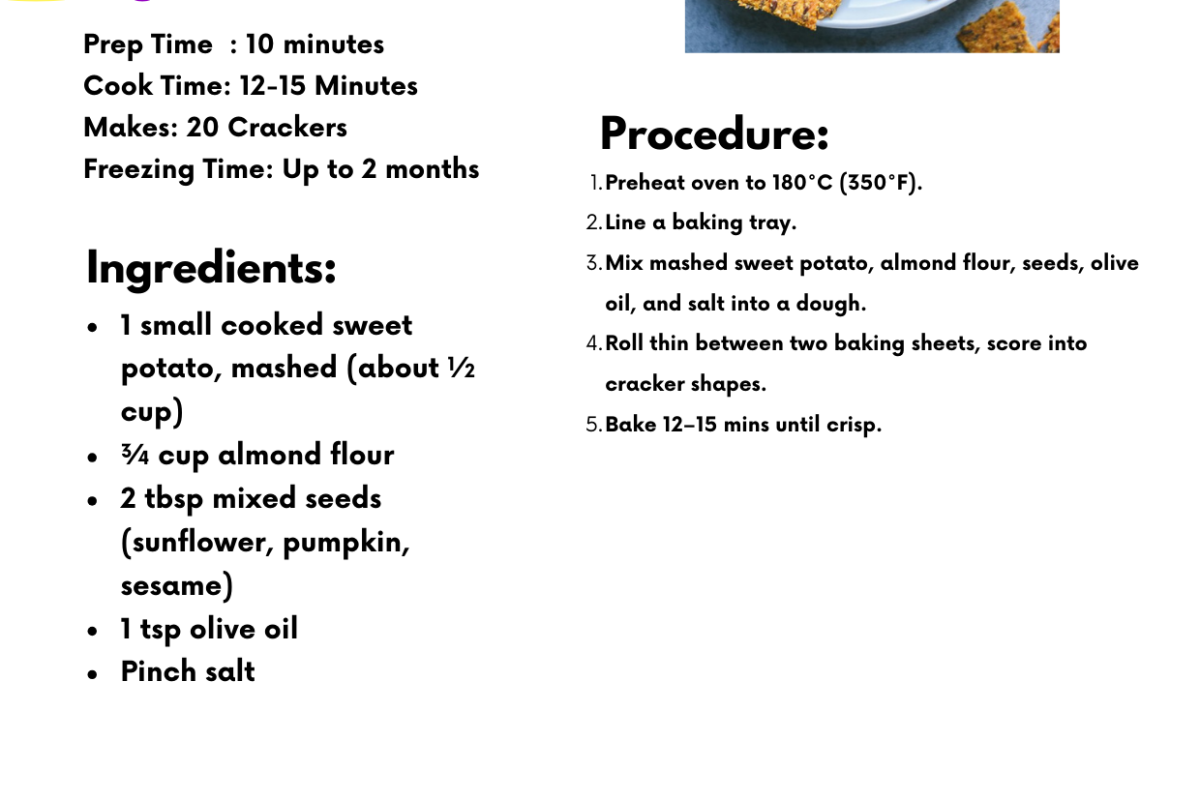 Prep Time : 10 minutes
Cook Time: 12-15 Minutes
Makes: 20 Crackers
Freezing Time: Up to 2 months

Ingredients:

- 1 small cooked sweet potato, mashed (about ½ cup)
- ¾ cup almond flour
- 2 tbsp mixed seeds (sunflower, pumpkin, sesame)
- 1 tsp olive oil
- Pinch salt

Procedure:

1. Preheat oven to 180°C (350°F).
2. Line a baking tray.
3. Mix mashed sweet potato, almond flour, seeds, olive oil, and salt into a dough.
4. Roll thin between two baking sheets, score into cracker shapes.
5. Bake 12–15 mins until crisp.